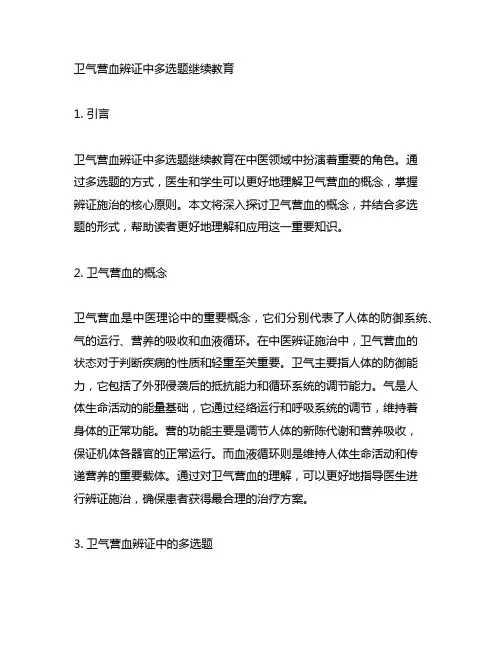 卫气营血辨证中多选题继续教育

1. 引言

卫气营血辨证中多选题继续教育在中医领域中扮演着重要的角色。通过多选题的方式，医生和学生可以更好地理解卫气营血的概念，掌握辨证施治的核心原则。本文将深入探讨卫气营血的概念，并结合多选题的形式，帮助读者更好地理解和应用这一重要知识。

2. 卫气营血的概念

卫气营血是中医理论中的重要概念，它们分别代表了人体的防御系统、气的运行、营养的吸收和血液循环。在中医辨证施治中，卫气营血的状态对于判断疾病的性质和轻重至关重要。卫气主要指人体的防御能力，它包括了外邪侵袭后的抵抗能力和循环系统的调节能力。气是人体生命活动的能量基础，它通过经络运行和呼吸系统的调节，维持着身体的正常功能。营的功能主要是调节人体的新陈代谢和营养吸收，保证机体各器官的正常运行。而血液循环则是维持人体生命活动和传递营养的重要载体。通过对卫气营血的理解，可以更好地指导医生进行辨证施治，确保患者获得最合理的治疗方案。

3. 卫气营血辨证中的多选题